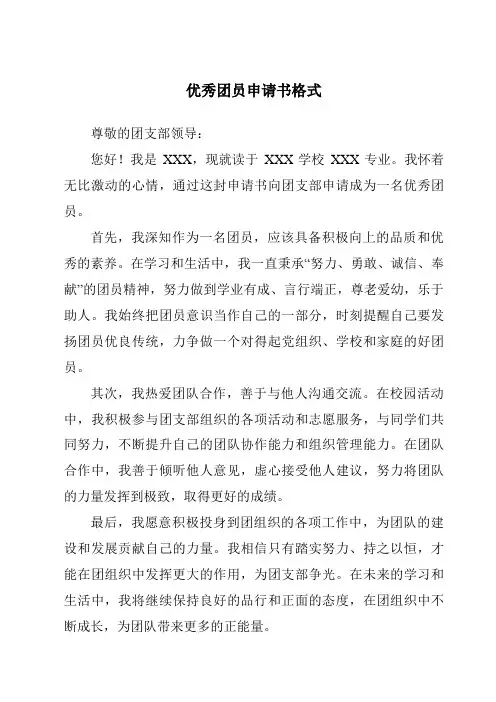 优秀团员申请书格式

尊敬的团支部领导：

您好！我是 XXX，现就读于 XXX 学校 XXX 专业。我怀着无比激动的心情，通过这封申请书向团支部申请成为一名优秀团员。

首先，我深知作为一名团员，应该具备积极向上的品质和优秀的素养。在学习和生活中，我一直秉承“努力、勇敢、诚信、奉献”的团员精神，努力做到学业有成、言行端正，尊老爱幼，乐于助人。我始终把团员意识当作自己的一部分，时刻提醒自己要发扬团员优良传统，力争做一个对得起党组织、学校和家庭的好团员。

其次，我热爱团队合作，善于与他人沟通交流。在校园活动中，我积极参与团支部组织的各项活动和志愿服务，与同学们共同努力，不断提升自己的团队协作能力和组织管理能力。在团队合作中，我善于倾听他人意见，虚心接受他人建议，努力将团队的力量发挥到极致，取得更好的成绩。

最后，我愿意积极投身到团组织的各项工作中，为团队的建设和发展贡献自己的力量。我相信只有踏实努力、持之以恒，才能在团组织中发挥更大的作用，为团支部争光。在未来的学习和生活中，我将继续保持良好的品行和正面的态度，在团组织中不断成长，为团队带来更多的正能量。